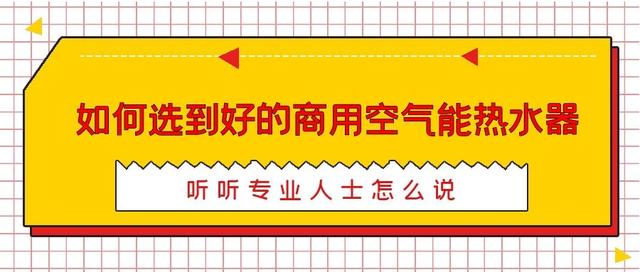 如何选到好的商用空气能热水器

听听专业人士怎么说